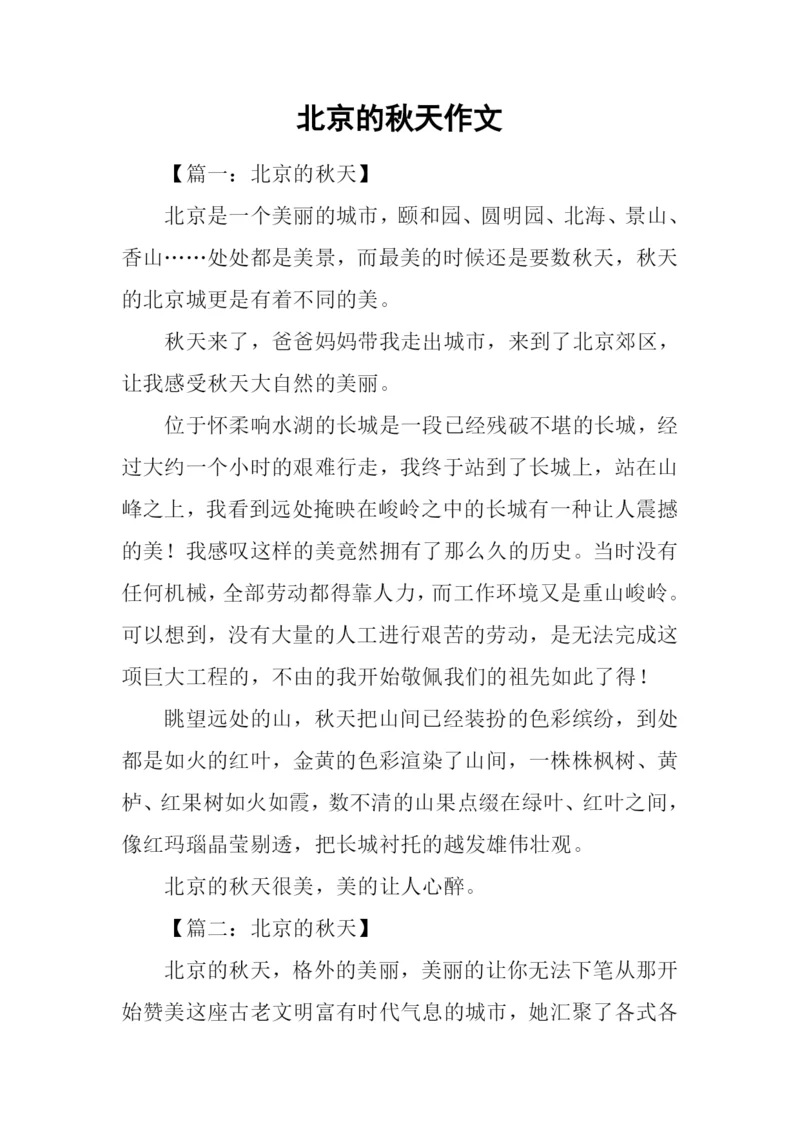 北京的秋天作文

【篇一：北京的秋天】

北京是一个美丽的城市，颐和园、圆明园、北海、景山、香山……处处都是美景，而最美的时候还是要数秋天，秋天的北京城更是有着不同的美。

秋天来了，爸爸妈妈带我走出城市，来到了北京郊区，让我感受秋天大自然的美丽。

位于怀柔响水湖的长城是一段已经残破不堪的长城，经过大约一个小时的艰难行走，我终于站到了长城上，站在山峰之上，我看到远处掩映在峻岭之中的长城有一种让人震撼的美！我感叹这样的美竟然拥有了那么久的历史。当时没有任何机械，全部劳动都得靠人力，而工作环境又是重山峻岭。可以想到，没有大量的人工进行艰苦的劳动，是无法完成这项巨大工程的，不由的我开始敬佩我们的祖先如此了得！

眺望远处的山，秋天把山间已经装扮的色彩缤纷，到处都是如火的红叶，金黄的色彩渲染了山间，一株株枫树、黄栌、红果树如火如霞，数不清的山果点缀在绿叶、红叶之间，像红玛瑙晶莹剔透，把长城衬托的越发雄伟壮观。

北京的秋天很美，美的让人心醉。

【篇二：北京的秋天】

北京的秋天，格外的美丽，美丽的让你无法下笔从那开始赞美这座古老文明富有时代气息的城市，她汇聚了各式各